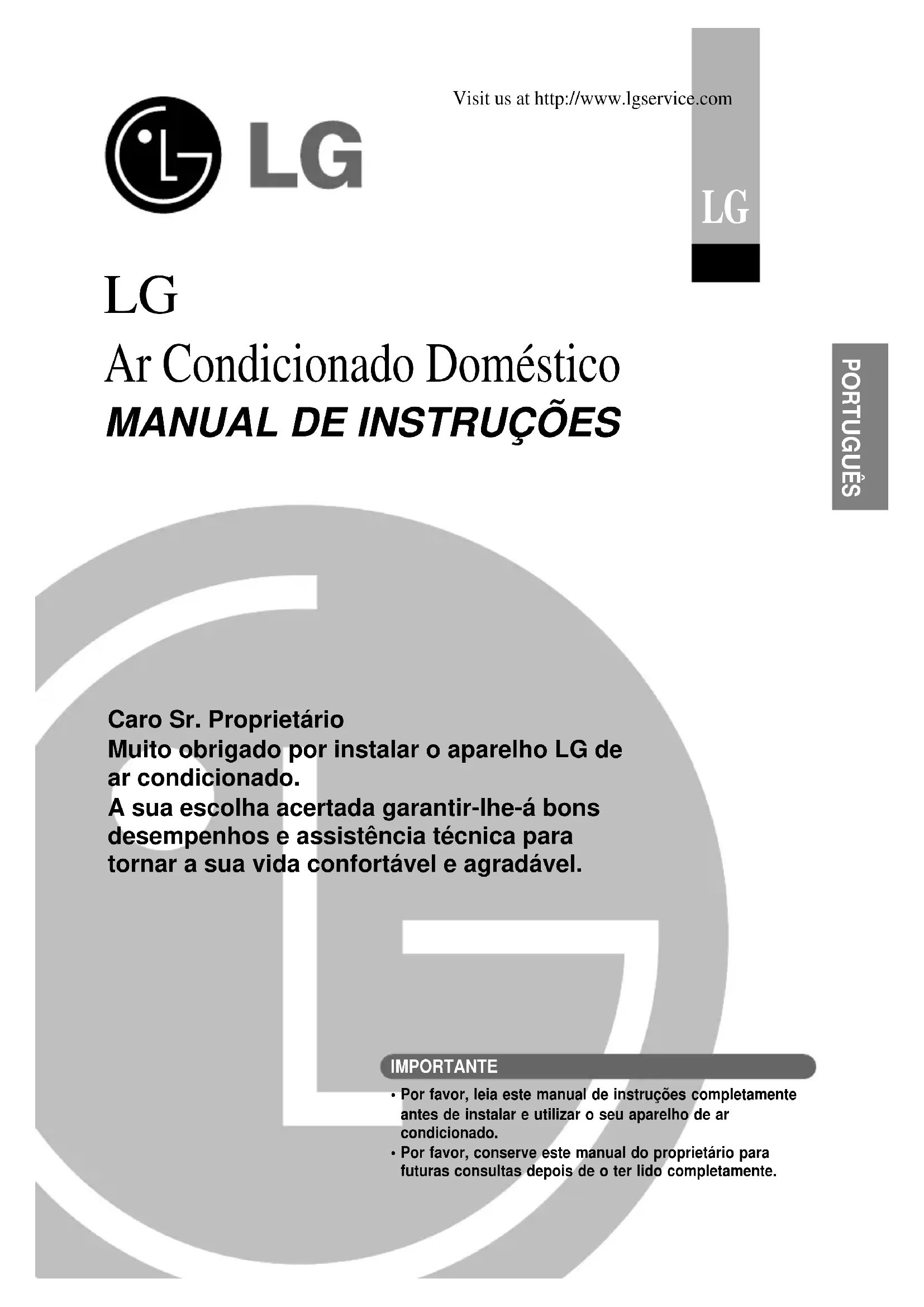 Visit us at http://www.lgservice.com

LG

LG

LG
Ar Condicionado Doméstico
MANUAL DE INSTRUÇÕES

PORTUGUÊS

Caro Sr. Proprietário
Muito obrigado por instalar o aparelho LG de ar condicionado.
A sua escolha acertada garantir-lhe-á bons desempenhos e assistência técnica para tornar a sua vida confortável e agradável.

IMPORTANTE
• Por favor, leia este manual de instruções completamente antes de instalar e utilizar o seu aparelho de ar condicionado.
• Por favor, conserve este manual do proprietário para futuras consultas depois de o ter lido completamente.